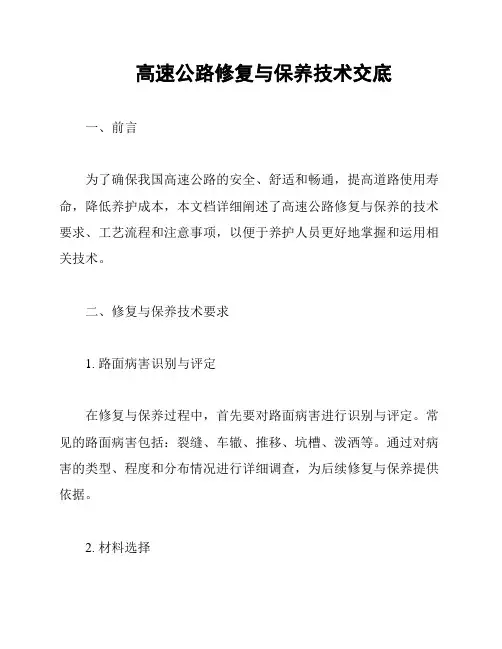 高速公路修复与保养技术交底

一、前言

为了确保我国高速公路的安全、舒适和畅通，提高道路使用寿命，降低养护成本，本文档详细阐述了高速公路修复与保养的技术要求、工艺流程和注意事项，以便于养护人员更好地掌握和运用相关技术。

二、修复与保养技术要求

1. 路面病害识别与评定

在修复与保养过程中，首先要对路面病害进行识别与评定。常见的路面病害包括：裂缝、车辙、推移、坑槽、泼洒等。通过对病害的类型、程度和分布情况进行详细调查，为后续修复与保养提供依据。

2. 材料选择